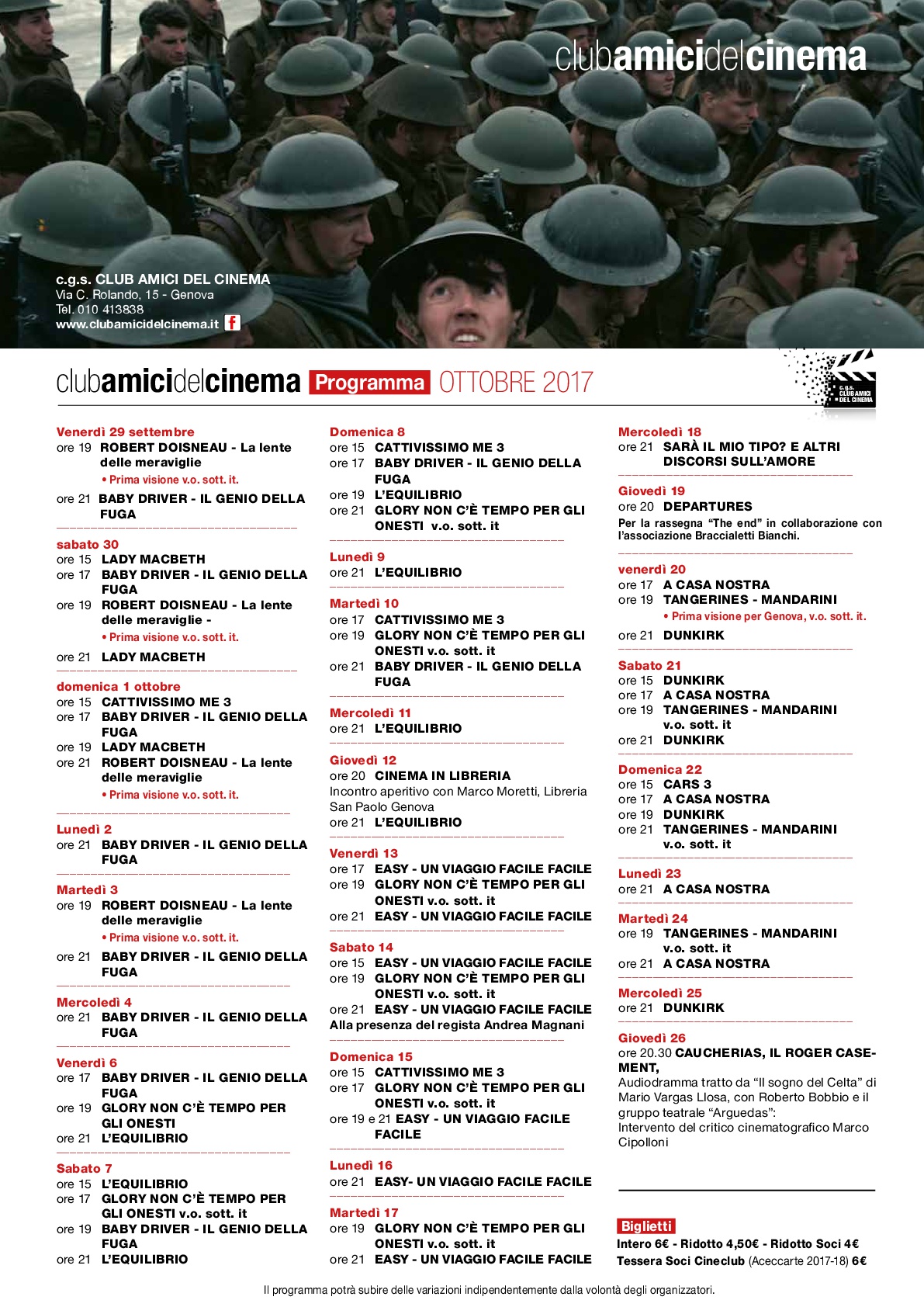 clubamicidelcinema

c.g.s. CLUB AMICI DEL CINEMA
Via C. Rolando, 15 - Genova
Tel. 010 413838
www.clubamicidelcinema.it

clubamicidelcinema Programma OTTOBRE 2017

c.g.s. CLUB AMICI DEL CINEMA

Venerdì 29 settembre
ore 19 ROBERT DOISNEAU - La lente delle meraviglie
• Prima visione v.o. sott. it.
ore 21 BABY DRIVER - IL GENIO DELLA FUGA

sabato 30
ore 15 LADY MACBETH
ore 17 BABY DRIVER - IL GENIO DELLA FUGA
ore 19 ROBERT DOISNEAU - La lente delle meraviglie -
• Prima visione v.o. sott. it.
ore 21 LADY MACBETH

domenica 1 ottobre
ore 15 CATTIVISSIMO ME 3
ore 17 BABY DRIVER - IL GENIO DELLA FUGA
ore 19 LADY MACBETH
ore 21 ROBERT DOISNEAU - La lente delle meraviglie
• Prima visione v.o. sott. it.

Lunedì 2
ore 21 BABY DRIVER - IL GENIO DELLA FUGA

Martedì 3
ore 19 ROBERT DOISNEAU - La lente delle meraviglie
• Prima visione v.o. sott. it.
ore 21 BABY DRIVER - IL GENIO DELLA FUGA

Mercoledì 4
ore 21 BABY DRIVER - IL GENIO DELLA FUGA

Venerdì 6
ore 17 BABY DRIVER - IL GENIO DELLA FUGA
ore 19 GLORY NON C'È TEMPO PER GLI ONESTI
ore 21 L'EQUILIBRIO

Sabato 7
ore 15 L'EQUILIBRIO
ore 17 GLORY NON C'È TEMPO PER GLI ONESTI v.o. sott. it
ore 19 BABY DRIVER - IL GENIO DELLA FUGA
ore 21 L'EQUILIBRIO

Domenica 8
ore 15 CATTIVISSIMO ME 3
ore 17 BABY DRIVER - IL GENIO DELLA FUGA
ore 19 L'EQUILIBRIO
ore 21 GLORY NON C'È TEMPO PER GLI ONESTI v.o. sott. it

Lunedì 9
ore 21 L'EQUILIBRIO

Martedì 10
ore 17 CATTIVISSIMO ME 3
ore 19 GLORY NON C'È TEMPO PER GLI ONESTI v.o. sott. it
ore 21 BABY DRIVER - IL GENIO DELLA FUGA

Mercoledì 11
ore 21 L'EQUILIBRIO

Giovedì 12
ore 20 CINEMA IN LIBRERIA
Incontro aperitivo con Marco Moretti, Libreria San Paolo Genova
ore 21 L'EQUILIBRIO

Venerdì 13
ore 17 EASY - UN VIAGGIO FACILE FACILE
ore 19 GLORY NON C'È TEMPO PER GLI ONESTI v.o. sott. it
ore 21 EASY - UN VIAGGIO FACILE FACILE

Sabato 14
ore 15 EASY - UN VIAGGIO FACILE FACILE
ore 19 GLORY NON C'È TEMPO PER GLI ONESTI v.o. sott. it
ore 21 EASY - UN VIAGGIO FACILE FACILE
Alla presenza del regista Andrea Magnani

Domenica 15
ore 15 CATTIVISSIMO ME 3
ore 17 GLORY NON C'È TEMPO PER GLI ONESTI v.o. sott. it
ore 19 e 21 EASY - UN VIAGGIO FACILE FACILE

Lunedì 16
ore 21 EASY- UN VIAGGIO FACILE FACILE

Martedì 17
ore 19 GLORY NON C'È TEMPO PER GLI ONESTI v.o. sott. it
ore 21 EASY - UN VIAGGIO FACILE FACILE

Mercoledì 18
ore 21 SARÀ IL MIO TIPO? E ALTRI DISCORSI SULL'AMORE

Giovedì 19
ore 20 DEPARTURES
Per la rassegna "The end" in collaborazione con l'associazione Braccialetti Bianchi.

venerdì 20
ore 17 A CASA NOSTRA
ore 19 TANGERINES - MANDARINI
• Prima visione per Genova, v.o. sott. it.
ore 21 DUNKIRK

Sabato 21
ore 15 DUNKIRK
ore 17 A CASA NOSTRA
ore 19 TANGERINES - MANDARINI v.o. sott. it
ore 21 DUNKIRK

Domenica 22
ore 15 CARS 3
ore 17 A CASA NOSTRA
ore 19 DUNKIRK
ore 21 TANGERINES - MANDARINI v.o. sott. it

Lunedì 23
ore 21 A CASA NOSTRA

Martedì 24
ore 19 TANGERINES - MANDARINI v.o. sott. it
ore 21 A CASA NOSTRA

Mercoledì 25
ore 21 DUNKIRK

Giovedì 26
ore 20.30 CAUCHERIAS, IL ROGER CASEMENT,
Audiodramma tratto da "Il sogno del Celta" di Mario Vargas Llosa, con Roberto Bobbio e il gruppo teatrale "Arguedas":
Intervento del critico cinematografico Marco Cipolloni

Biglietti
Intero 6€ - Ridotto 4,50€ - Ridotto Soci 4€
Tessera Soci Cineclub (Aceccarte 2017-18) 6€

Il programma potrà subire delle variazioni indipendentemente dalla volontà degli organizzatori.